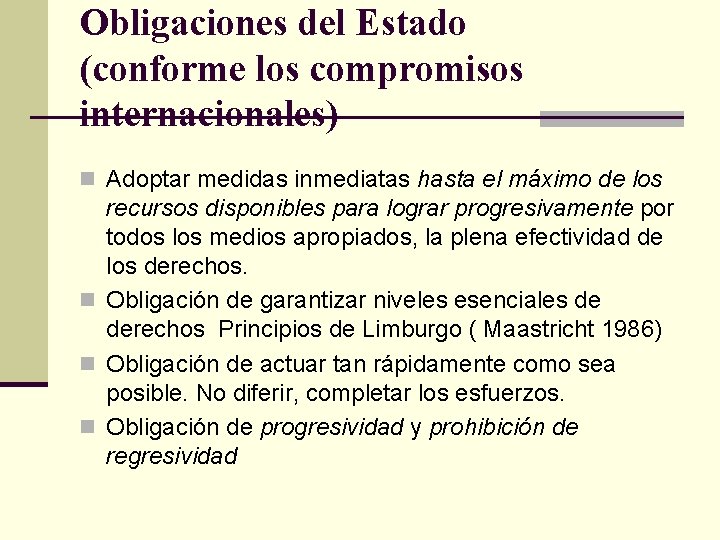 Obligaciones del Estado (conforme los compromisos internacionales)

Adoptar medidas inmediatas hasta el máximo de los recursos disponibles para lograr progresivamente por todos los medios apropiados, la plena efectividad de los derechos.

Obligación de garantizar niveles esenciales de derechos Principios de Limburgo ( Maastricht 1986)

Obligación de actuar tan rápidamente como sea posible. No diferir, completar los esfuerzos.

Obligación de progresividad y prohibición de regresividad